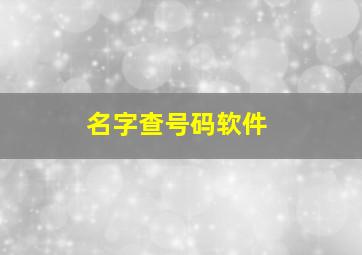 名字查号码软件